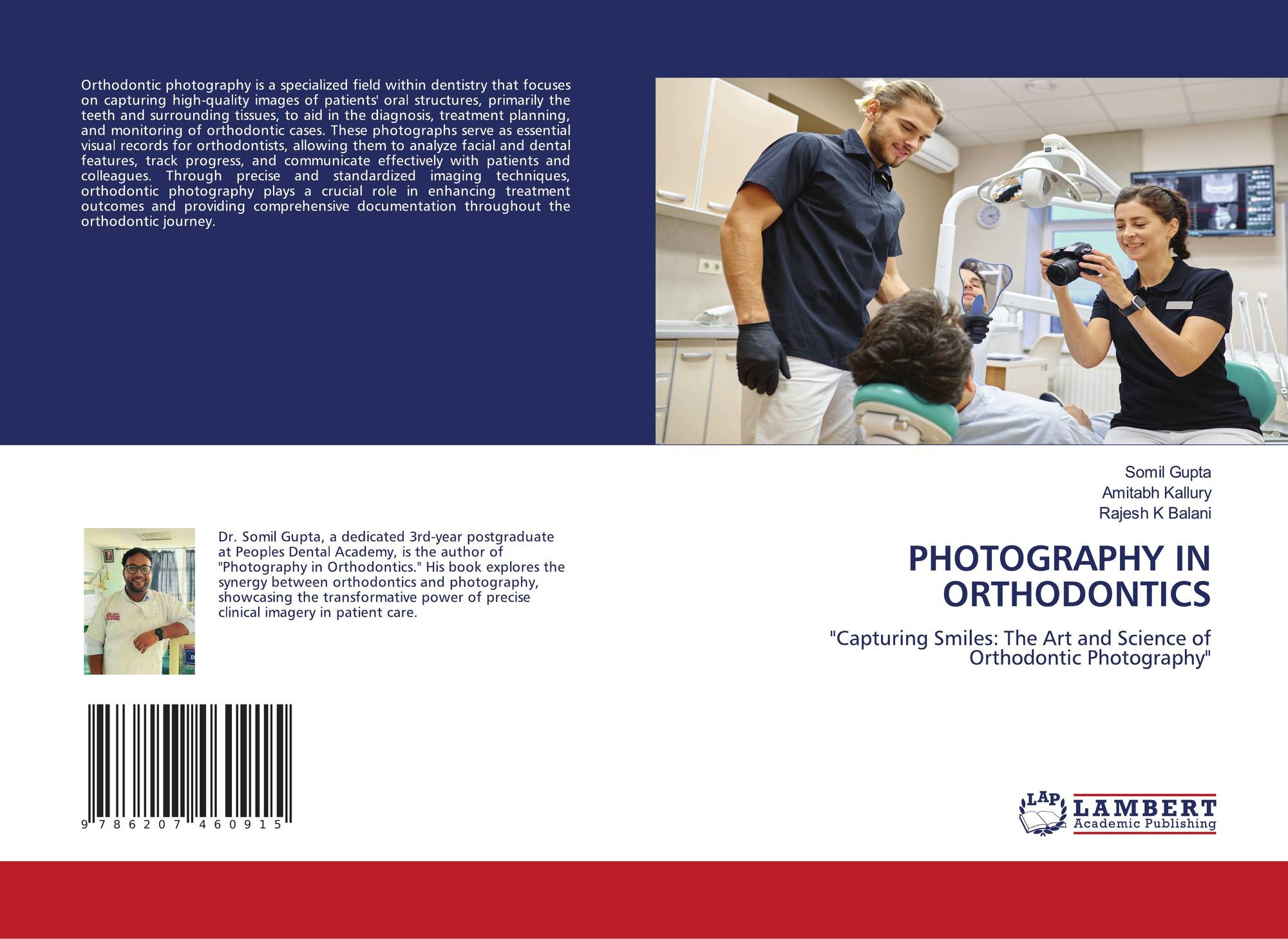 Orthodontic photography is a specialized field within dentistry that focuses on capturing high-quality images of patients' oral structures, primarily the teeth and surrounding tissues, to aid in the diagnosis, treatment planning, and monitoring of orthodontic cases. These photographs serve as essential visual records for orthodontists, allowing them to analyze facial and dental features, track progress, and communicate effectively with patients and colleagues. Through precise and standardized imaging techniques, orthodontic photography plays a crucial role in enhancing treatment outcomes and providing comprehensive documentation throughout the orthodontic journey.

Dr. Somil Gupta, a dedicated 3rd-year postgraduate at Peoples Dental Academy, is the author of "Photography in Orthodontics." His book explores the synergy between orthodontics and photography, showcasing the transformative power of precise clinical imagery in patient care.

9 786207 460915

Somil Gupta
Amitabh Kallury
Rajesh K Balani

PHOTOGRAPHY IN ORTHODONTICS

"Capturing Smiles: The Art and Science of Orthodontic Photography"

LAP
LAMBERT
Academic Publishing